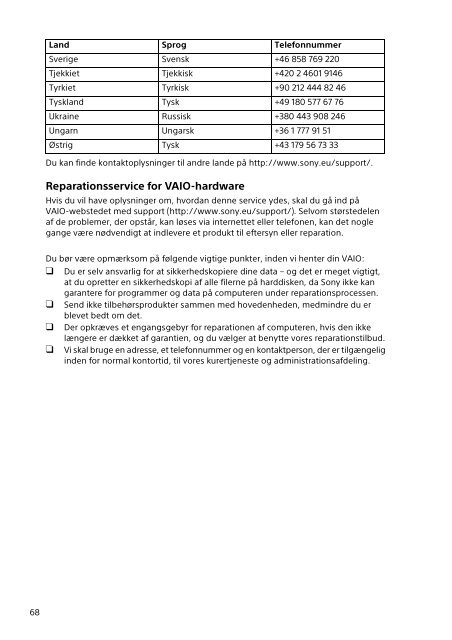 | Land | Sprog | Telefonnummer |
|---|---|---|
| Sverige | Svensk | +46 858 769 220 |
| Tjekkiet | Tjekkisk | +420 2 4601 9146 |
| Tyrkiet | Tyrkisk | +90 212 444 82 46 |
| Tyskland | Tysk | +49 180 577 67 76 |
| Ukraine | Russisk | +380 443 908 246 |
| Ungarn | Ungarsk | +36 1 777 91 51 |
| Østrig | Tysk | +43 179 56 73 33 |

Du kan finde kontaktoplysninger til andre lande på http://www.sony.eu/support/.

Reparationsservice for VAIO-hardware

Hvis du vil have oplysninger om, hvordan denne service ydes, skal du gå ind på VAIO-webstedet med support (http://www.sony.eu/support/). Selvom størstedelen af de problemer, der opstår, kan løses via internettet eller telefonen, kan det nogle gange være nødvendigt at indlevere et produkt til eftersyn eller reparation.

Du bør være opmærksom på følgende vigtige punkter, inden vi henter din VAIO:

❑ Du er selv ansvarlig for at sikkerhedskopiere dine data – og det er meget vigtigt, at du opretter en sikkerhedskopi af alle filerne på harddisken, da Sony ikke kan garantere for programmer og data på computeren under reparationsprocessen.

❑ Send ikke tilbehørsprodukter sammen med hovedenheden, medmindre du er blevet bedt om det.

❑ Der opkræves et engangsgebyr for reparationen af computeren, hvis den ikke længere er dækket af garantien, og du vælger at benytte vores reparationstilbud.

❑ Vi skal bruge en adresse, et telefonnummer og en kontaktperson, der er tilgængelig inden for normal kontortid, til vores kurertjeneste og administrationsafdeling.

68